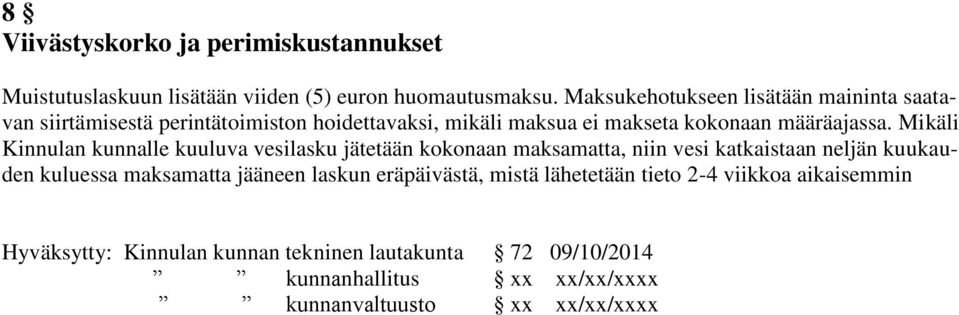 8 §
Viivästyskorko ja perimiskustannukset

Muistutuslaskuun lisätään viiden (5) euron huomautusmaksu. Maksukehotukseen lisätään maininta saatavan siirtämisestä perintätoimiston hoidettavaksi, mikäli maksua ei makseta kokonaan määräajassa. Mikäli Kinnulan kunnalle kuuluva vesilasku jätetään kokonaan maksamatta, niin vesi katkaistaan neljän kuukauden kuluessa maksamatta jääneen laskun eräpäivästä, mistä lähetetään tieto 2-4 viikkoa aikaisemmin

Hyväksytty: Kinnulan kunnan tekninen lautakunta § 72 09/10/2014
” ” kunnanhallitus § xx xx/xx/xxxx
” ” kunnanvaltuusto § xx xx/xx/xxxx